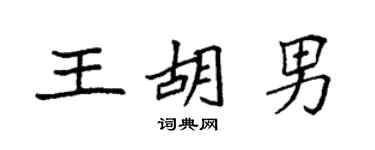 王胡男

词典网